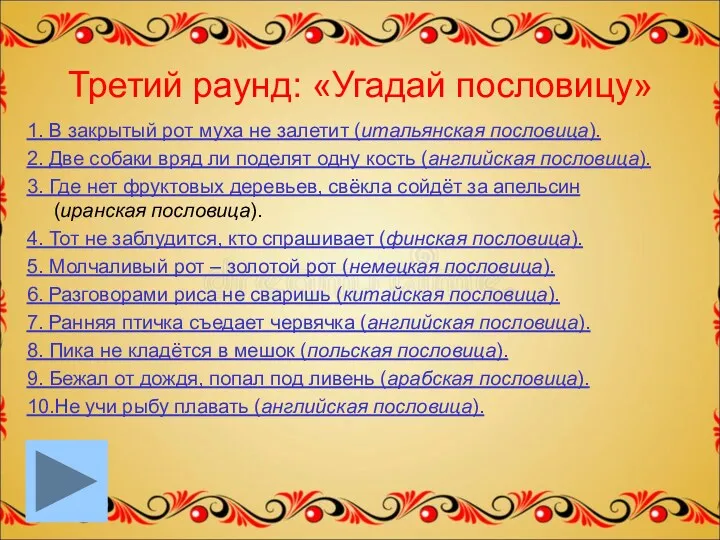 Третий раунд: «Угадай пословицу»

1. В закрытый рот муха не залетит (итальянская пословица).

2. Две собаки вряд ли поделят одну кость (английская пословица).

3. Где нет фруктовых деревьев, свёкла сойдёт за апельсин (иранская пословица).

4. Тот не заблудится, кто спрашивает (финская пословица).

5. Молчаливый рот – золотой рот (немецкая пословица).

6. Разговорами риса не сваришь (китайская пословица).

7. Ранняя птичка съедает червячка (английская пословица).

8. Пика не кладётся в мешок (польская пословица).

9. Бежал от дождя, попал под ливень (арабская пословица).

10.Не учи рыбу плавать (английская пословица).